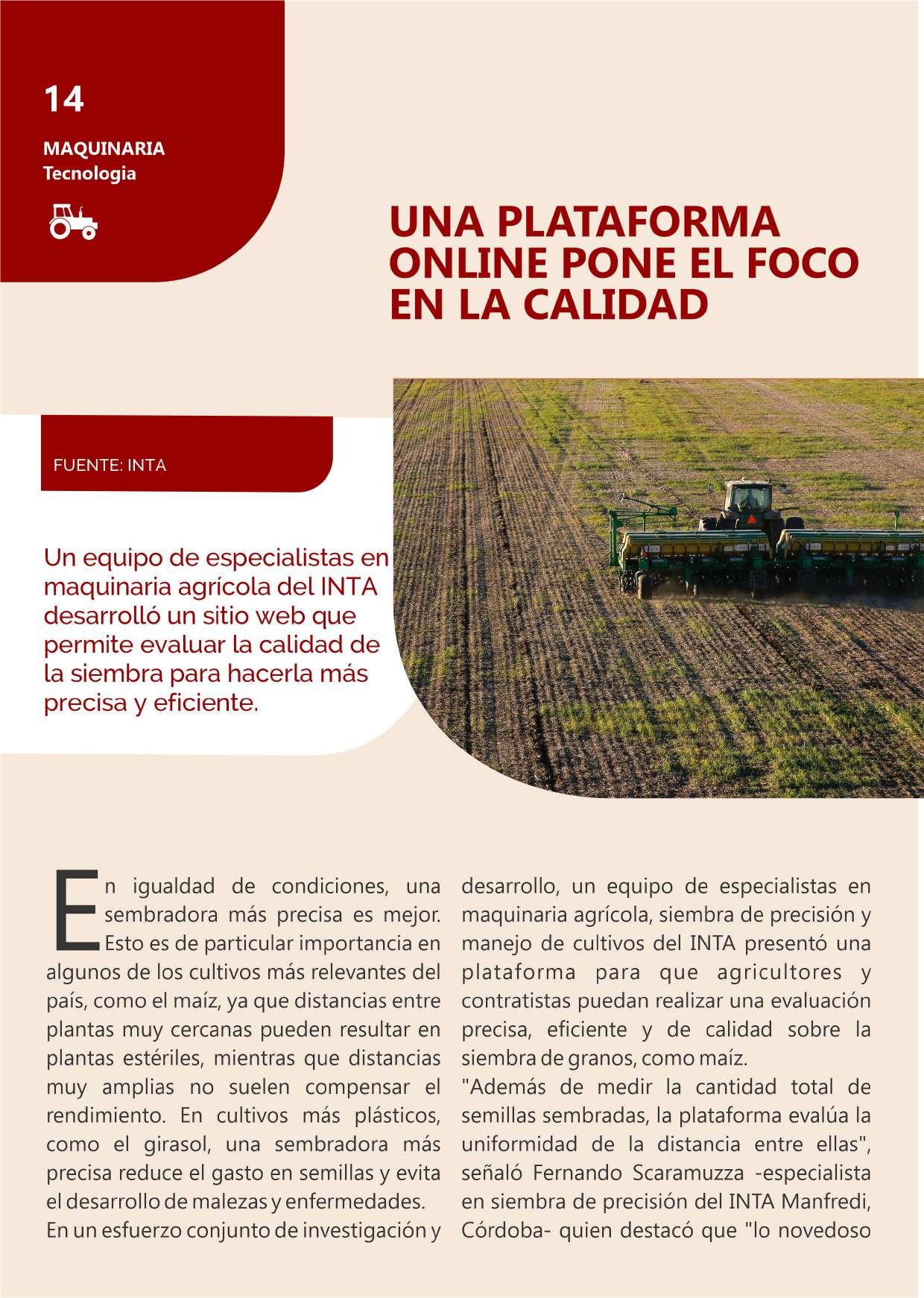 14

MAQUINARIA
Tecnologia

UNA PLATAFORMA ONLINE PONE EL FOCO EN LA CALIDAD

FUENTE: INTA

Un equipo de especialistas en maquinaria agrícola del INTA desarrolló un sitio web que permite evaluar la calidad de la siembra para hacerla más precisa y eficiente.

En igualdad de condiciones, una sembradora más precisa es mejor. Esto es de particular importancia en algunos de los cultivos más relevantes del país, como el maíz, ya que distancias entre plantas muy cercanas pueden resultar en plantas estériles, mientras que distancias muy amplias no suelen compensar el rendimiento. En cultivos más plásticos, como el girasol, una sembradora más precisa reduce el gasto en semillas y evita el desarrollo de malezas y enfermedades.
En un esfuerzo conjunto de investigación y desarrollo, un equipo de especialistas en maquinaria agrícola, siembra de precisión y manejo de cultivos del INTA presentó una plataforma para que agricultores y contratistas puedan realizar una evaluación precisa, eficiente y de calidad sobre la siembra de granos, como maíz.
"Además de medir la cantidad total de semillas sembradas, la plataforma evalúa la uniformidad de la distancia entre ellas", señaló Fernando Scaramuzza -especialista en siembra de precisión del INTA Manfredi, Córdoba- quien destacó que "lo novedoso